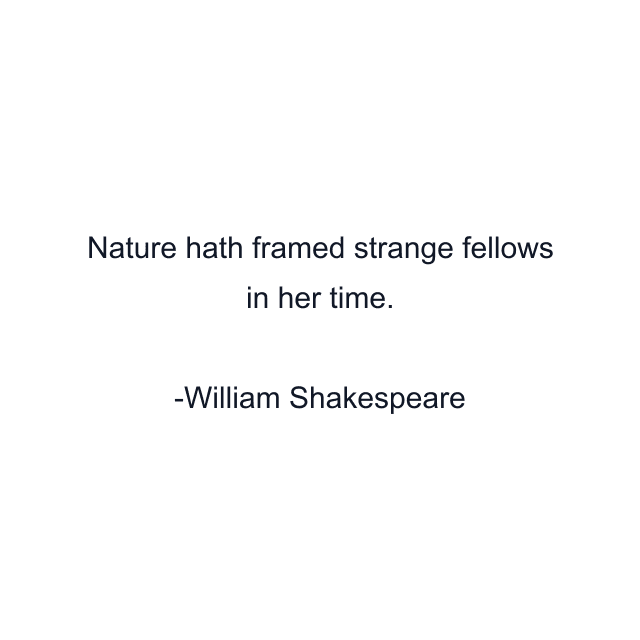 Nature hath framed strange fellows in her time.

-William Shakespeare